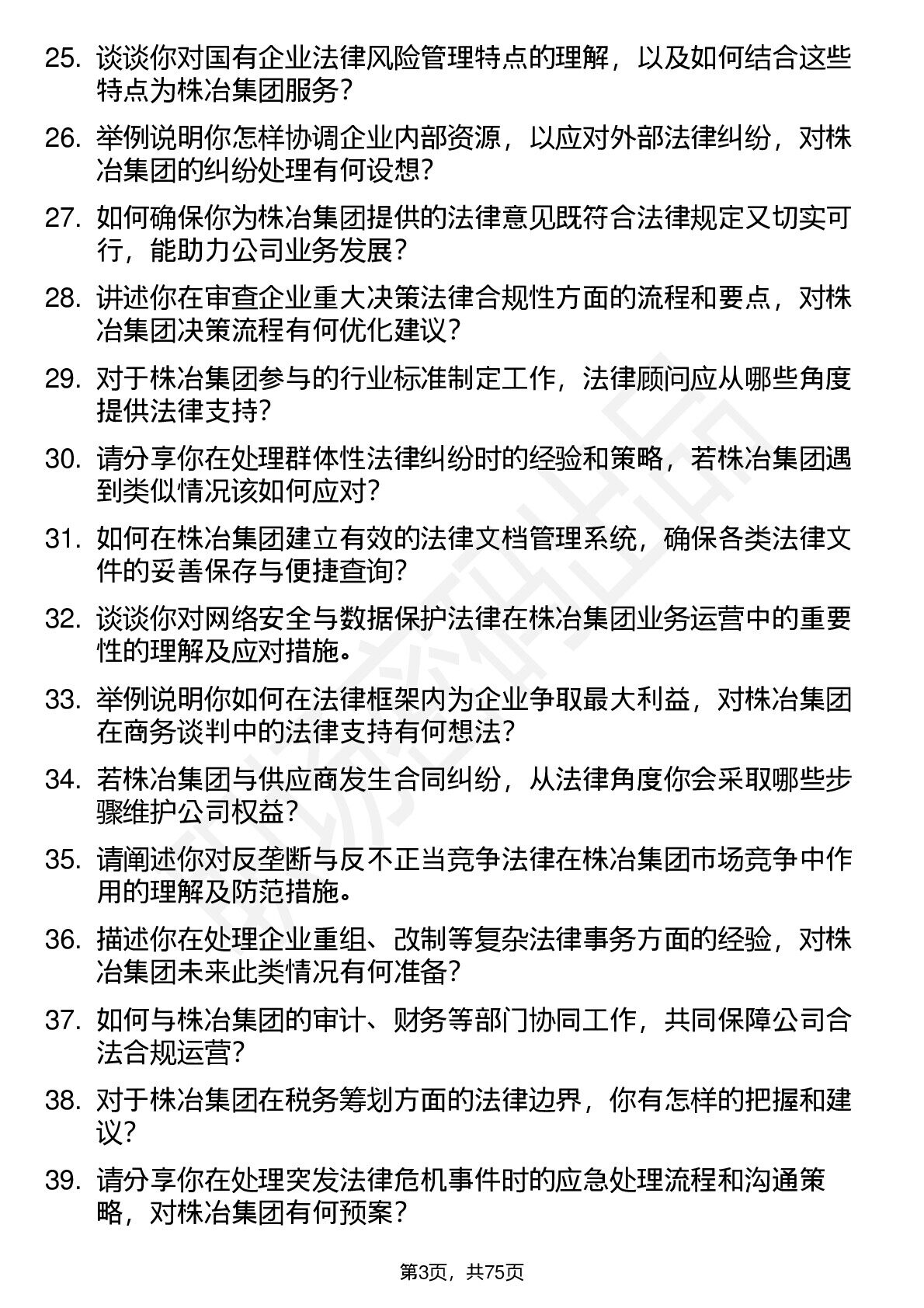 25. 谈谈你对国有企业法律风险管理特点的理解，以及如何结合这些特点为株冶集团服务？

26. 举例说明你怎样协调企业内部资源，以应对外部法律纠纷，对株冶集团的纠纷处理有何设想？

27. 如何确保你为株冶集团提供的法律意见既符合法律规定又切实可行，能助力公司业务发展？

28. 讲述你在审查企业重大决策法律合规性方面的流程和要点，对株冶集团决策流程有何优化建议？

29. 对于株冶集团参与的行业标准制定工作，法律顾问应从哪些角度提供法律支持？

30. 请分享你在处理群体性法律纠纷时的经验和策略，若株冶集团遇到类似情况该如何应对？

31. 如何在株冶集团建立有效的法律文档管理系统，确保各类法律文件的妥善保存与便捷查询？

32. 谈谈你对网络安全与数据保护法律在株冶集团业务运营中的重要性的理解及应对措施。

33. 举例说明你如何在法律框架内为企业争取最大利益，对株冶集团在商务谈判中的法律支持有何想法？

34. 若株冶集团与供应商发生合同纠纷，从法律角度你会采取哪些步骤维护公司权益？

35. 请阐述你对反垄断与反不正当竞争法律在株冶集团市场竞争中作用的理解及防范措施。

36. 描述你在处理企业重组、改制等复杂法律事务方面的经验，对株冶集团未来此类情况有何准备？

37. 如何与株冶集团的审计、财务等部门协同工作，共同保障公司合法合规运营？

38. 对于株冶集团在税务筹划方面的法律边界，你有怎样的把握和建议？

39. 请分享你在处理突发法律危机事件时的应急处理流程和沟通策略，对株冶集团有何预案？

第3页，共75页